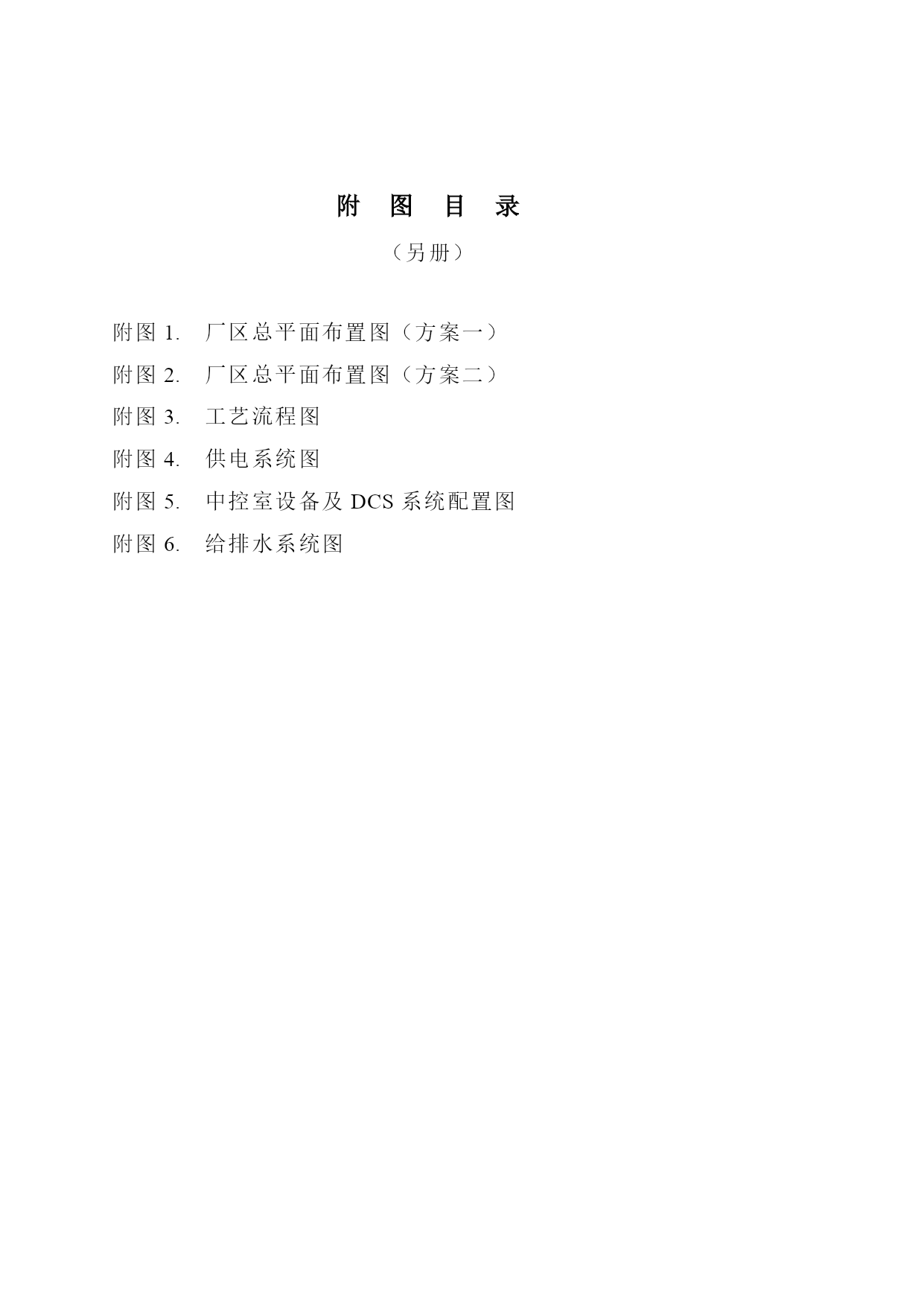 附 图 目 录

（另册）

附图 1. 厂区总平面布置图（方案一）

附图 2. 厂区总平面布置图（方案二）

附图 3. 工艺流程图

附图 4. 供电系统图

附图 5. 中控室设备及 DCS 系统配置图

附图 6. 给排水系统图